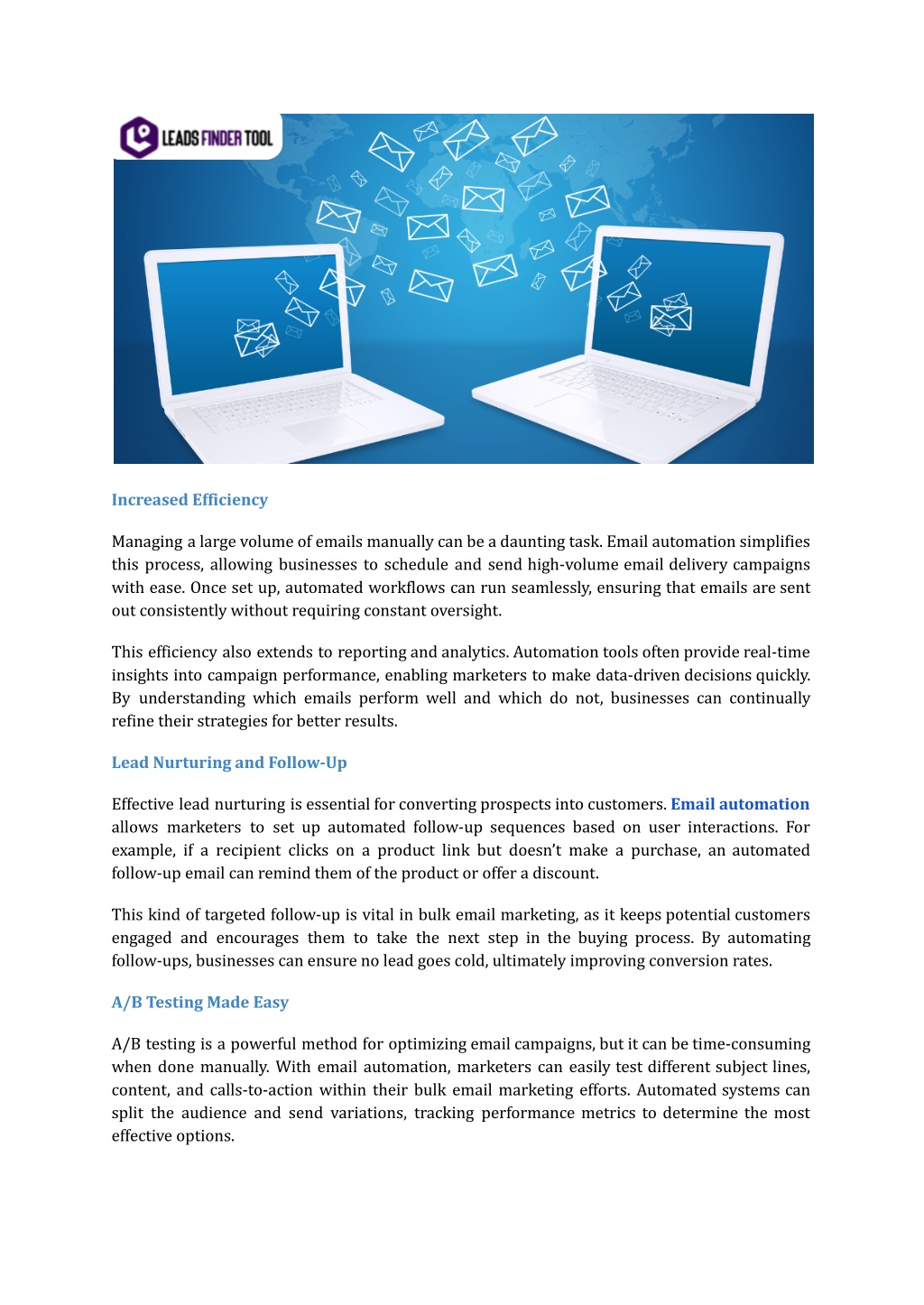 LEADS FINDER TOOL

Increased Efficiency

Managing a large volume of emails manually can be a daunting task. Email automation simplifies this process, allowing businesses to schedule and send high-volume email delivery campaigns with ease. Once set up, automated workflows can run seamlessly, ensuring that emails are sent out consistently without requiring constant oversight.

This efficiency also extends to reporting and analytics. Automation tools often provide real-time insights into campaign performance, enabling marketers to make data-driven decisions quickly. By understanding which emails perform well and which do not, businesses can continually refine their strategies for better results.

Lead Nurturing and Follow-Up

Effective lead nurturing is essential for converting prospects into customers. Email automation allows marketers to set up automated follow-up sequences based on user interactions. For example, if a recipient clicks on a product link but doesn't make a purchase, an automated follow-up email can remind them of the product or offer a discount.

This kind of targeted follow-up is vital in bulk email marketing, as it keeps potential customers engaged and encourages them to take the next step in the buying process. By automating follow-ups, businesses can ensure no lead goes cold, ultimately improving conversion rates.

A/B Testing Made Easy

A/B testing is a powerful method for optimizing email campaigns, but it can be time-consuming when done manually. With email automation, marketers can easily test different subject lines, content, and calls-to-action within their bulk email marketing efforts. Automated systems can split the audience and send variations, tracking performance metrics to determine the most effective options.